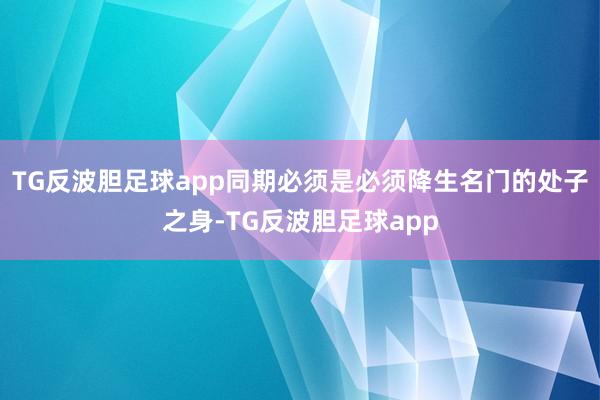 TG反波胆足球app同期必须是必须降生名门的处子之身-TG反波胆足球app